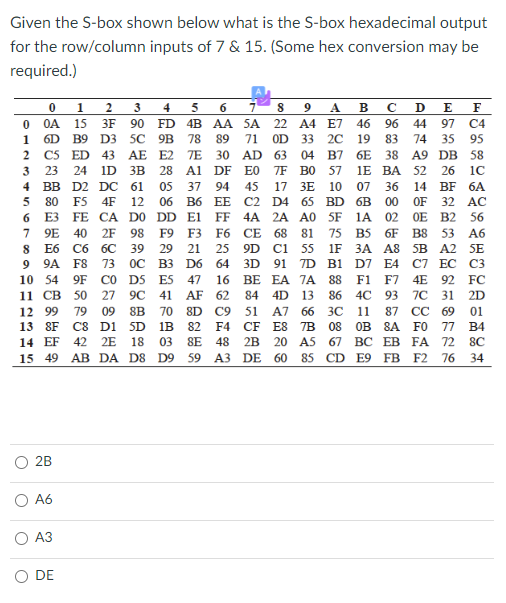 Given the S-box shown below what is the S-box hexadecimal output for the row/column inputs of 7 & 15. (Some hex conversion may be required.)

| | 0 | 1 | 2 | 3 | 4 | 5 | 6 | 7 | 8 | 9 | A | B | C | D | E | F |
|---|---|---|---|---|---|---|---|---|---|---|---|---|---|---|---|---|
| 0 | 0A | 15 | 3F | 90 | FD | 4B | AA | 5A | 22 | A4 | E7 | 46 | 96 | 44 | 97 | C4 |
| 1 | 6D | B9 | D3 | 5C | 9B | 78 | 89 | 71 | 0D | 33 | 2C | 19 | 83 | 74 | 35 | 95 |
| 2 | C5 | ED | 43 | AE | E2 | 7E | 30 | AD | 63 | 04 | B7 | 6E | 38 | A9 | DB | 58 |
| 3 | 23 | 24 | 1D | 3B | 28 | A1 | DF | E0 | 7F | B0 | 57 | 1E | BA | 52 | 26 | 1C |
| 4 | BB | D2 | DC | 61 | 05 | 37 | 94 | 45 | 17 | 3E | 10 | 07 | 36 | 14 | BF | 6A |
| 5 | 80 | F5 | 4F | 12 | 06 | B6 | EE | C2 | D4 | 65 | BD | 6B | 00 | 0F | 32 | AC |
| 6 | E3 | FE | CA | D0 | DD | E1 | FF | 4A | 2A | A0 | 5F | 1A | 02 | 0E | B2 | 56 |
| 7 | 9E | 40 | 2F | 98 | F9 | F3 | F6 | CE | 68 | 81 | 75 | B5 | 6F | B8 | 53 | A6 |
| 8 | E6 | C6 | 6C | 39 | 29 | 21 | 25 | 9D | C1 | 55 | 1F | 3A | A8 | 5B | A2 | 5E |
| 9 | 9A | F8 | 73 | 0C | B3 | D6 | 64 | 3D | 91 | 7D | B1 | D7 | E4 | C7 | EC | C3 |
| 10 | 54 | 9F | C0 | D5 | E5 | 47 | 16 | BE | EA | 7A | 88 | F1 | F7 | 4E | 92 | FC |
| 11 | CB | 50 | 27 | 9C | 41 | AF | 62 | 84 | 4D | 13 | 86 | 4C | 93 | 7C | 31 | 2D |
| 12 | 99 | 79 | 09 | 8B | 70 | 8D | C9 | 51 | A7 | 66 | 3C | 11 | 87 | CC | 69 | 01 |
| 13 | 8F | C8 | D1 | 5D | 1B | 82 | F4 | CF | E8 | 7B | 08 | 0B | 8A | F0 | 77 | B4 |
| 14 | EF | 42 | 2E | 18 | 03 | 8E | 48 | 2B | 20 | A5 | 67 | BC | EB | FA | 72 | 8C |
| 15 | 49 | AB | DA | D8 | D9 | 59 | A3 | DE | 60 | 85 | CD | E9 | FB | F2 | 76 | 34 |

2B

A6

A3

DE